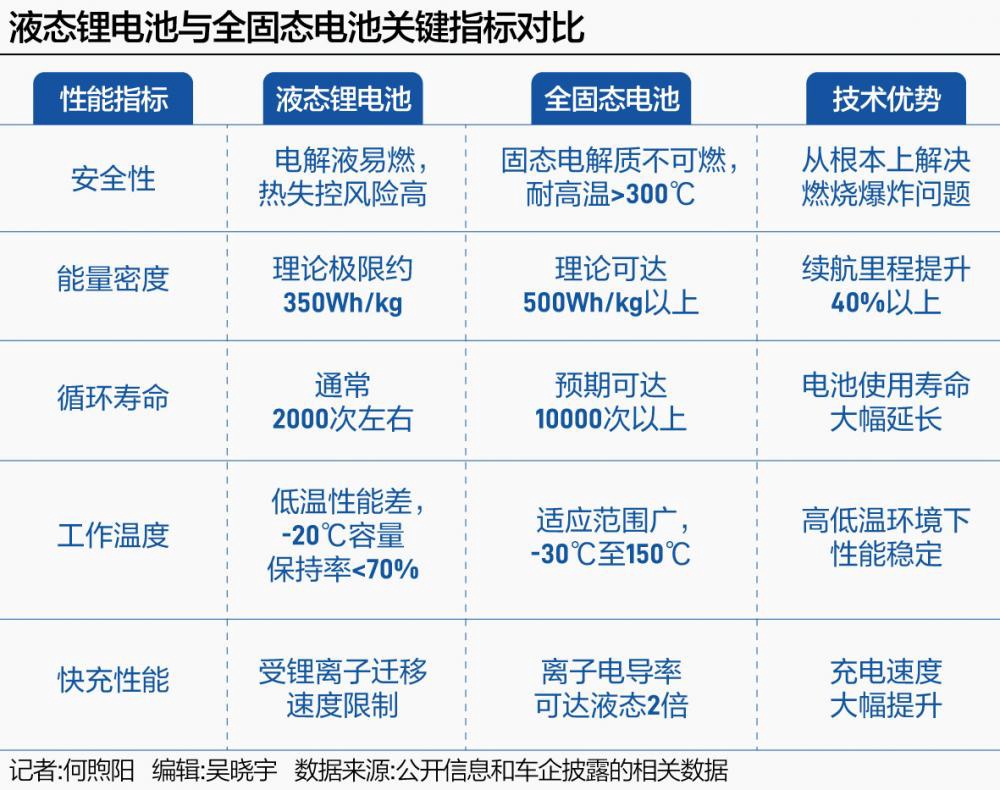 液态锂电池与全固态电池关键指标对比

| 性能指标 | 液态锂电池 | 全固态电池 | 技术优势 |
|---|---|---|---|
| 安全性 | 电解液易燃，热失控风险高 | 固态电解质不可燃，耐高温>300℃ | 从根本上解决燃烧爆炸问题 |
| 能量密度 | 理论极限约350Wh/kg | 理论可达500Wh/kg以上 | 续航里程提升40%以上 |
| 循环寿命 | 通常2000次左右 | 预期可达10000次以上 | 电池使用寿命大幅延长 |
| 工作温度 | 低温性能差，-20℃容量保持率<70% | 适应范围广，-30℃至150℃ | 高低温环境下性能稳定 |
| 快充性能 | 受锂离子迁移速度限制 | 离子电导率可达液态2倍 | 充电速度大幅提升 |

记者:何煦阳　编辑:吴晓宇　数据来源:公开信息和车企披露的相关数据